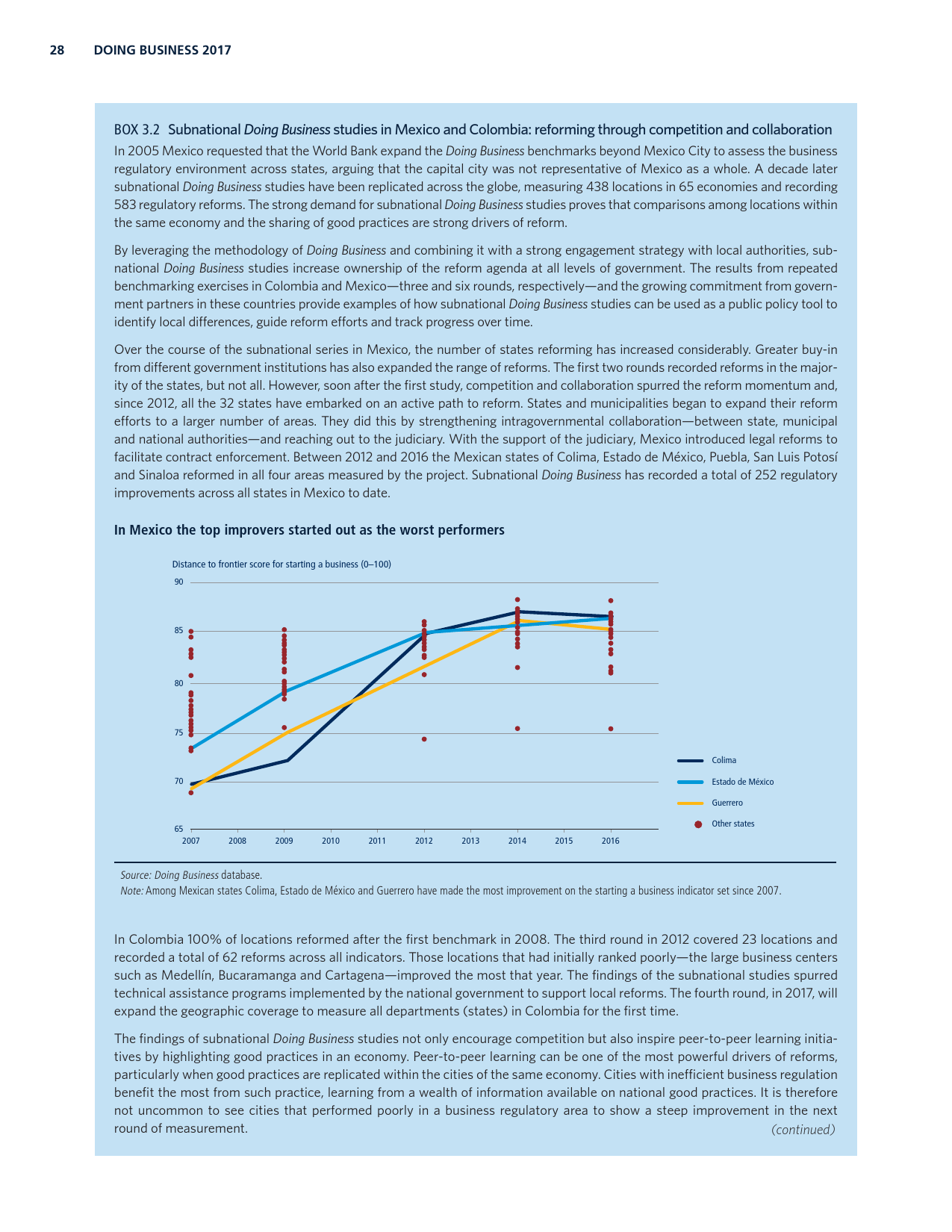 28 DOING BUSINESS 2017

BOX 3.2 Subnational Doing Business studies in Mexico and Colombia: reforming through competition and collaboration

In 2005 Mexico requested that the World Bank expand the Doing Business benchmarks beyond Mexico City to assess the business regulatory environment across states, arguing that the capital city was not representative of Mexico as a whole. A decade later subnational Doing Business studies have been replicated across the globe, measuring 438 locations in 65 economies and recording 583 regulatory reforms. The strong demand for subnational Doing Business studies proves that comparisons among locations within the same economy and the sharing of good practices are strong drivers of reform.

By leveraging the methodology of Doing Business and combining it with a strong engagement strategy with local authorities, subnational Doing Business studies increase ownership of the reform agenda at all levels of government. The results from repeated benchmarking exercises in Colombia and Mexico—three and six rounds, respectively—and the growing commitment from government partners in these countries provide examples of how subnational Doing Business studies can be used as a public policy tool to identify local differences, guide reform efforts and track progress over time.

Over the course of the subnational series in Mexico, the number of states reforming has increased considerably. Greater buy-in from different government institutions has also expanded the range of reforms. The first two rounds recorded reforms in the majority of the states, but not all. However, soon after the first study, competition and collaboration spurred the reform momentum and, since 2012, all the 32 states have embarked on an active path to reform. States and municipalities began to expand their reform efforts to a larger number of areas. They did this by strengthening intragovernmental collaboration—between state, municipal and national authorities—and reaching out to the judiciary. With the support of the judiciary, Mexico introduced legal reforms to facilitate contract enforcement. Between 2012 and 2016 the Mexican states of Colima, Estado de México, Puebla, San Luis Potosí and Sinaloa reformed in all four areas measured by the project. Subnational Doing Business has recorded a total of 252 regulatory improvements across all states in Mexico to date.

In Mexico the top improvers started out as the worst performers

Distance to frontier score for starting a business (0–100)
90
85
80
75
70
65
2007 2008 2009 2010 2011 2012 2013 2014 2015 2016
Colima
Estado de México
Guerrero
Other states

Source: Doing Business database.
Note: Among Mexican states Colima, Estado de México and Guerrero have made the most improvement on the starting a business indicator set since 2007.

In Colombia 100% of locations reformed after the first benchmark in 2008. The third round in 2012 covered 23 locations and recorded a total of 62 reforms across all indicators. Those locations that had initially ranked poorly—the large business centers such as Medellín, Bucaramanga and Cartagena—improved the most that year. The findings of the subnational studies spurred technical assistance programs implemented by the national government to support local reforms. The fourth round, in 2017, will expand the geographic coverage to measure all departments (states) in Colombia for the first time.

The findings of subnational Doing Business studies not only encourage competition but also inspire peer-to-peer learning initiatives by highlighting good practices in an economy. Peer-to-peer learning can be one of the most powerful drivers of reforms, particularly when good practices are replicated within the cities of the same economy. Cities with inefficient business regulation benefit the most from such practice, learning from a wealth of information available on national good practices. It is therefore not uncommon to see cities that performed poorly in a business regulatory area to show a steep improvement in the next round of measurement.
(continued)